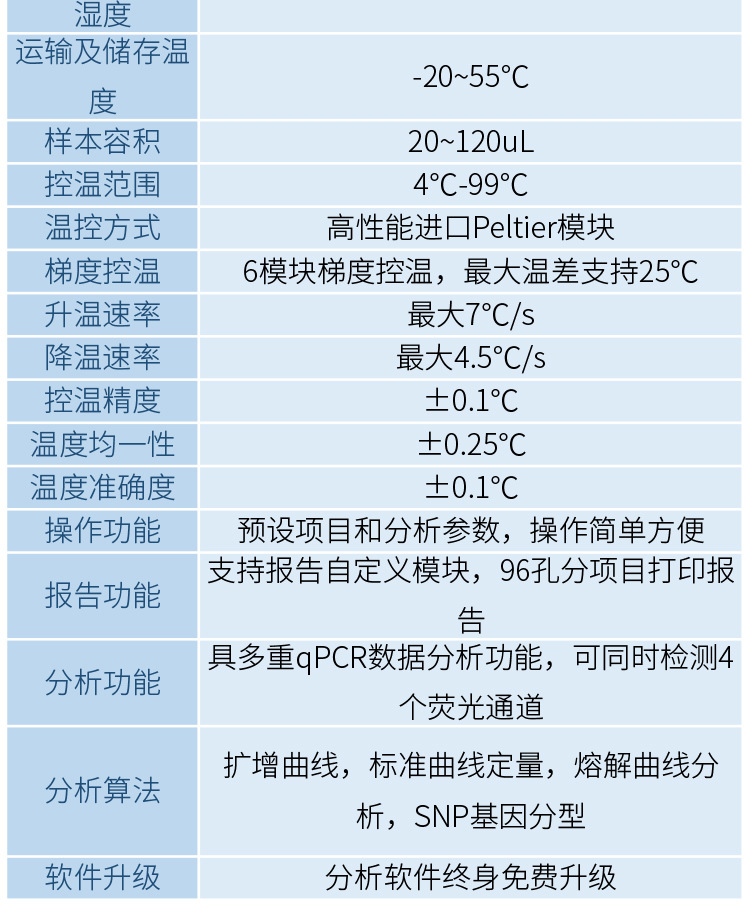 | 湿度 | |
|---|---|
| 运输及储存温度 | -20~55°C |
| 样本容积 | 20~120uL |
| 控温范围 | 4°C-99°C |
| 温控方式 | 高性能进口Peltier模块 |
| 梯度控温 | 6模块梯度控温，最大温差支持25°C |
| 升温速率 | 最大7°C/s |
| 降温速率 | 最大4.5°C/s |
| 控温精度 | ±0.1°C |
| 温度均一性 | ±0.25°C |
| 温度准确度 | ±0.1°C |
| 操作功能 | 预设项目和分析参数，操作简单方便 |
| 报告功能 | 支持报告自定义模块，96孔分项目打印报告 |
| 分析功能 | 具多重qPCR数据分析功能，可同时检测4个荧光通道 |
| 分析算法 | 扩增曲线，标准曲线定量，熔解曲线分析，SNP基因分型 |
| 软件升级 | 分析软件终身免费升级 |